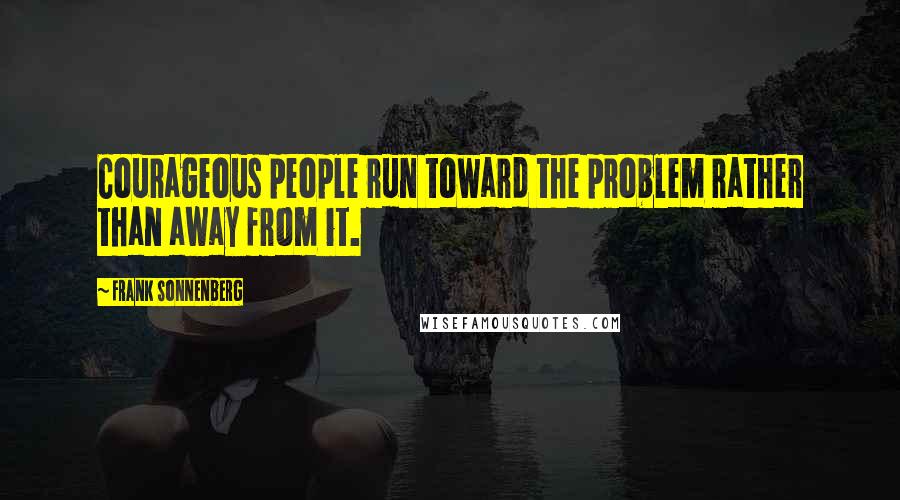 COURAGEOUS PEOPLE RUN TOWARD THE PROBLEM RATHER THAN AWAY FROM IT.

~ FRANK SONNENBERG

WISEFAMOUSQUOTES.COM